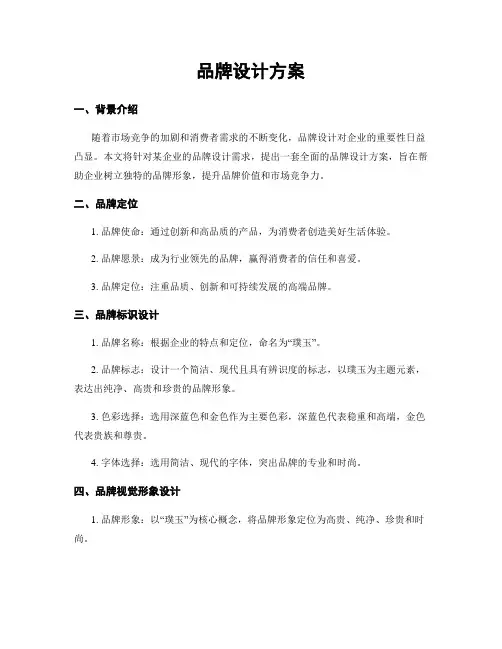 品牌设计方案

一、背景介绍

随着市场竞争的加剧和消费者需求的不断变化，品牌设计对企业的重要性日益凸显。本文将针对某企业的品牌设计需求，提出一套全面的品牌设计方案，旨在帮助企业树立独特的品牌形象，提升品牌价值和市场竞争力。

二、品牌定位

1. 品牌使命：通过创新和高品质的产品，为消费者创造美好生活体验。

2. 品牌愿景：成为行业领先的品牌，赢得消费者的信任和喜爱。

3. 品牌定位：注重品质、创新和可持续发展的高端品牌。

三、品牌标识设计

1. 品牌名称：根据企业的特点和定位，命名为“璞玉”。

2. 品牌标志：设计一个简洁、现代且具有辨识度的标志，以璞玉为主题元素，表达出纯净、高贵和珍贵的品牌形象。

3. 色彩选择：选用深蓝色和金色作为主要色彩，深蓝色代表稳重和高端，金色代表贵族和尊贵。

4. 字体选择：选用简洁、现代的字体，突出品牌的专业和时尚。

四、品牌视觉形象设计

1. 品牌形象：以“璞玉”为核心概念，将品牌形象定位为高贵、纯净、珍贵和时尚。